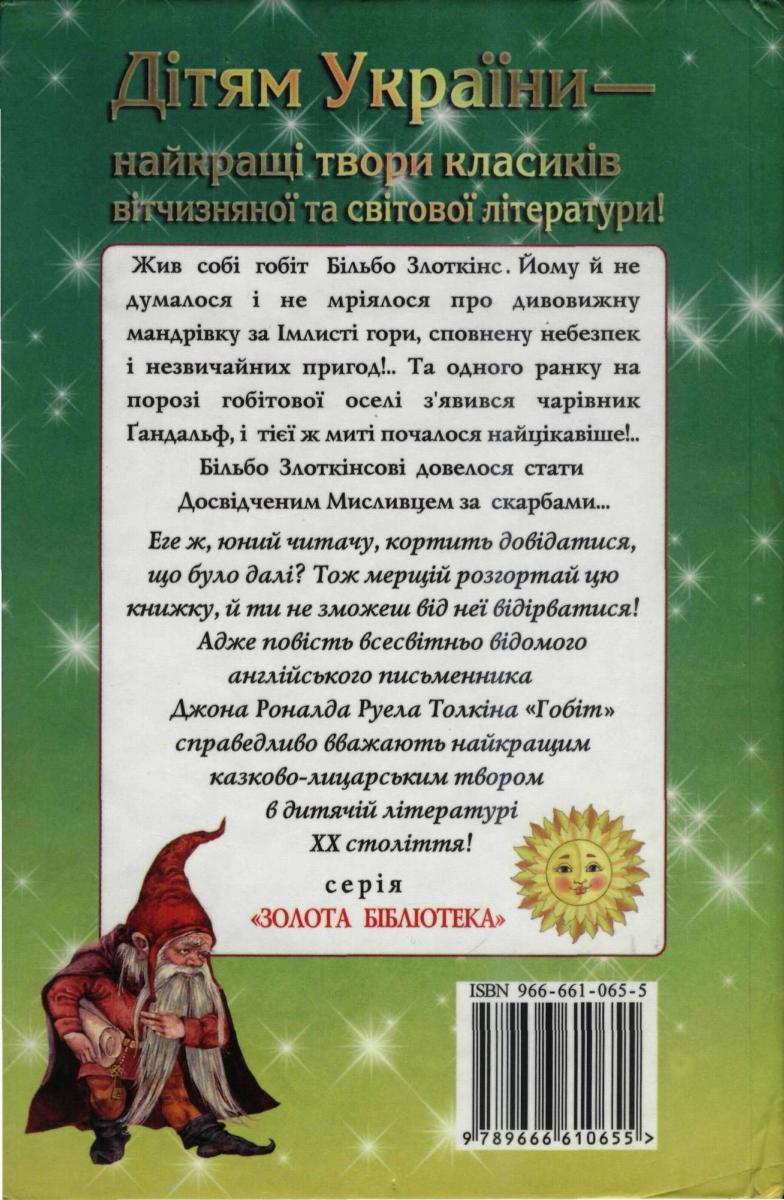 Дітям України—
найкращі твори класиків
вітчизняної та світової літератури!

Жив собі гобіт Більбо Злоткінс. Йому й не думалося і не мріялося про дивовижну мандрівку за Імлисті гори, сповнену небезпек і незвичайних пригод!.. Та одного ранку на порозі гобітової оселі з'явився чарівник Ґандальф, і тієї ж миті почалося найцікавіше!.. Більбо Злоткінсові довелося стати Досвідченим Мисливцем за скарбами...

Еге ж, юний читачу, кортить довідатися, що було далі? Тож мерщій розгортай цю книжку, й ти не зможеш від неї відірватися! Адже повість всесвітньо відомого англійського письменника Джона Роналда Руела Толкіна «Гобіт» справедливо вважають найкращим казково-лицарським твором в дитячій літературі XX століття!

серія
«ЗОЛОТА БІБЛІОТЕКА»

ISBN 966-661-065-5

9 789666 610655 >